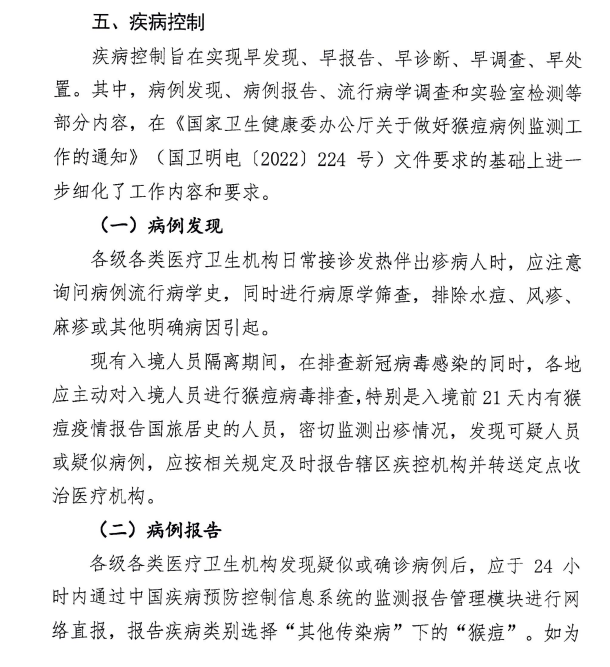 五、疾病控制

疾病控制旨在实现早发现、早报告、早诊断、早调查、早处置。其中，病例发现、病例报告、流行病学调查和实验室检测等部分内容，在《国家卫生健康委办公厅关于做好猴痘病例监测工作的通知》（国卫明电〔2022〕224 号）文件要求的基础上进一步细化了工作内容和要求。

（一）病例发现

各级各类医疗卫生机构日常接诊发热伴出疹病人时，应注意询问病例流行病学史，同时进行病原学筛查，排除水痘、风疹、麻疹或其他明确病因引起。

现有入境人员隔离期间，在排查新冠病毒感染的同时，各地应主动对入境人员进行猴痘病毒排查，特别是入境前 21 天内有猴痘疫情报告国旅居史的人员，密切监测出疹情况，发现可疑人员或疑似病例，应按相关规定及时报告辖区疾控机构并转送定点收治医疗机构。

（二）病例报告

各级各类医疗卫生机构发现疑似或确诊病例后，应于 24 小时内通过中国疾病预防控制信息系统的监测报告管理模块进行网络直报，报告疾病类别选择“其他传染病”下的“猴痘”。如为